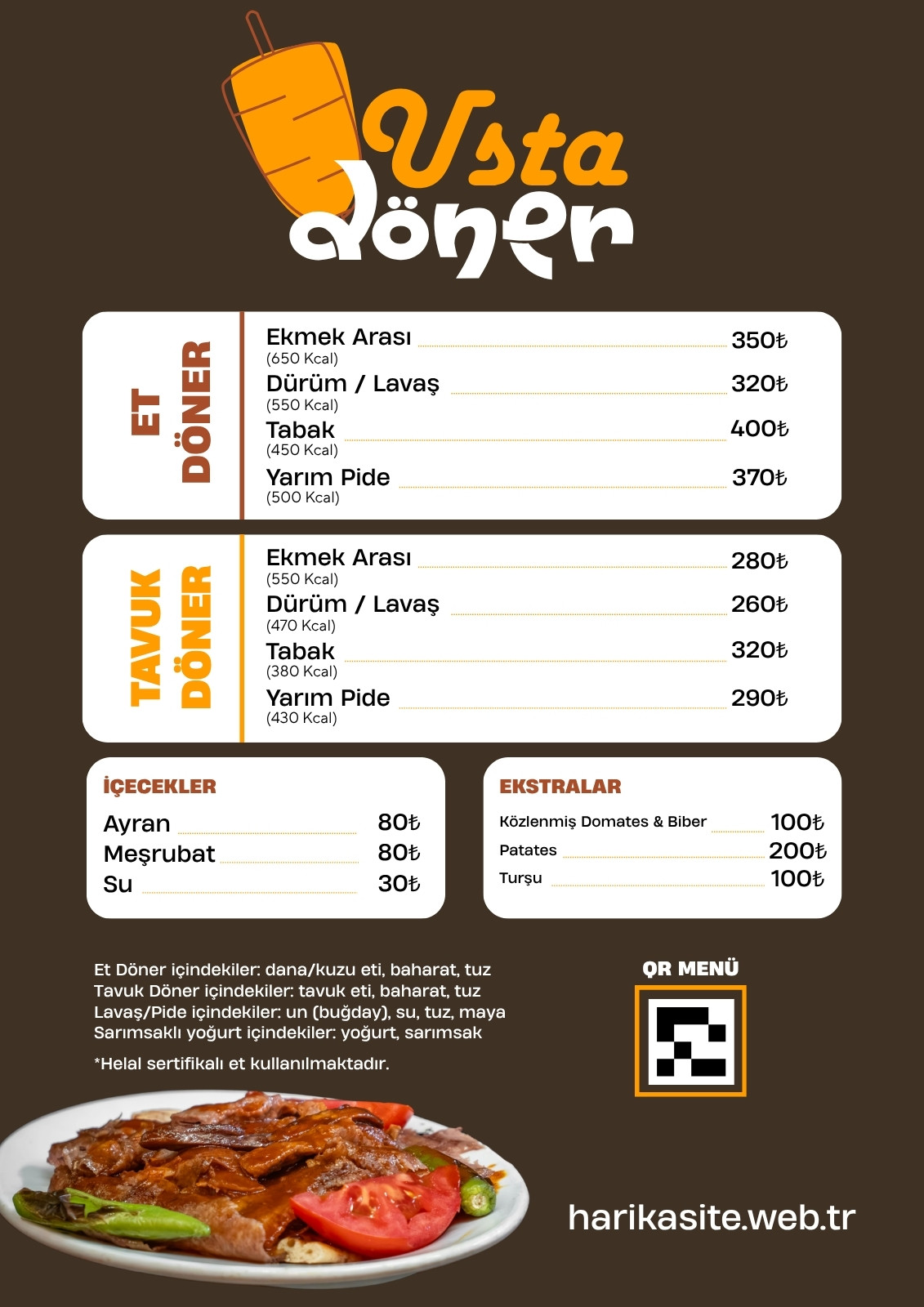 Usta döner

ET DÖNER

Ekmek Arası 350₺
(650 Kcal)
Dürüm / Lavaş 320₺
(550 Kcal)
Tabak 400₺
(450 Kcal)
Yarım Pide 370₺
(500 Kcal)

TAVUK DÖNER

Ekmek Arası 280₺
(550 Kcal)
Dürüm / Lavaş 260₺
(470 Kcal)
Tabak 320₺
(380 Kcal)
Yarım Pide 290₺
(430 Kcal)

İÇECEKLER

Ayran 80₺
Meşrubat 80₺
Su 30₺

EKSTRALAR

Közlenmiş Domates & Biber 100₺
Patates 200₺
Turşu 100₺

Et Döner içindekiler: dana/kuzu eti, baharat, tuz
Tavuk Döner içindekiler: tavuk eti, baharat, tuz
Lavaş/Pide içindekiler: un (buğday), su, tuz, maya
Sarımsaklı yoğurt içindekiler: yoğurt, sarımsak

*Helal sertifikalı et kullanılmaktadır.

QR MENÜ

harikasite.web.tr